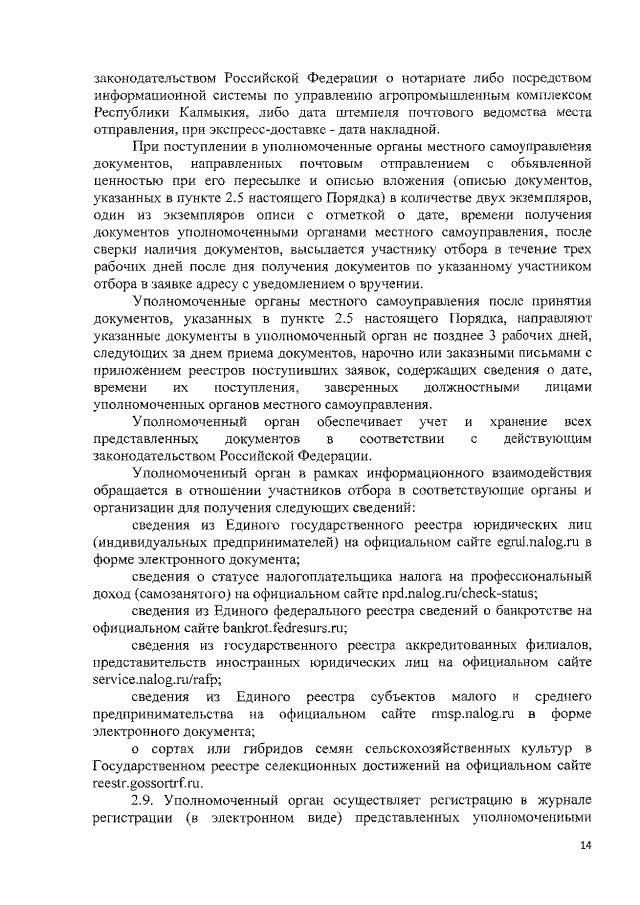 законодательством Российской Федерации о нотариате либо посредством информационной системы по управлению агропромышленным комплексом Республики Калмыкия, либо дата штемпеля почтового ведомства места отправления, при экспресс-доставке - дата накладной.

При поступлении в уполномоченные органы местного самоуправления документов, направленных почтовым отправлением с объявленной ценностью при его пересылке и описью вложения (описью документов, указанных в пункте 2.5 настоящего Порядка) в количестве двух экземпляров, один из экземпляров описи с отметкой о дате, времени получения документов уполномоченными органами местного самоуправления, после сверки наличия документов, высылается участнику отбора в течение трех рабочих дней после дня получения документов по указанному участником отбора в заявке адресу с уведомлением о вручении.

Уполномоченные органы местного самоуправления после принятия документов, указанных в пункте 2.5 настоящего Порядка, направляют указанные документы в уполномоченный орган не позднее 3 рабочих дней, следующих за днем приема документов, нарочно или заказными письмами с приложением реестров поступивших заявок, содержащих сведения о дате, времени их поступления, заверенных должностными лицами уполномоченных органов местного самоуправления.

Уполномоченный орган обеспечивает учет и хранение всех представленных документов в соответствии с действующим законодательством Российской Федерации.

Уполномоченный орган в рамках информационного взаимодействия обращается в отношении участников отбора в соответствующие органы и организации для получения следующих сведений:

сведения из Единого государственного реестра юридических лиц (индивидуальных предпринимателей) на официальном сайте egrul.nalog.ru в форме электронного документа;

сведения о статусе налогоплательщика налога на профессиональный доход (самозанятого) на официальном сайте npd.nalog.ru/check-status;

сведения из Единого федерального реестра сведений о банкротстве на официальном сайте bankrot.fedresurs.ru;

сведения из государственного реестра аккредитованных филиалов, представительств иностранных юридических лиц на официальном сайте service.nalog.ru/rafp;

сведения из Единого реестра субъектов малого и среднего предпринимательства на официальном сайте rmsp.nalog.ru в форме электронного документа;

о сортах или гибридов семян сельскохозяйственных культур в Государственном реестре селекционных достижений на официальном сайте reestr.gossortrf.ru.

2.9. Уполномоченный орган осуществляет регистрацию в журнале регистрации (в электронном виде) представленных уполномоченными

14